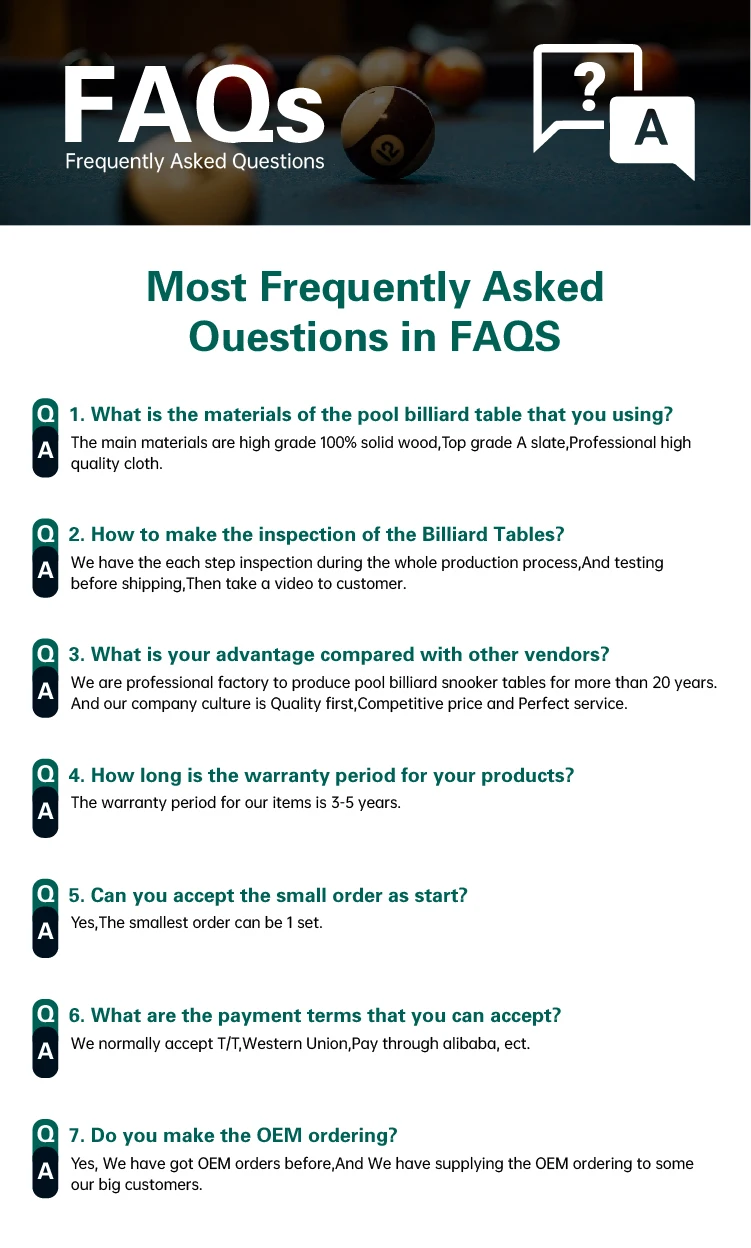 FAQs
Frequently Asked Questions

?

A

Most Frequently Asked Ouestions in FAQS

Q 1. What is the materials of the pool billiard table that you using?
A The main materials are high grade 100% solid wood,Top grade A slate,Professional high quality cloth.

Q 2. How to make the inspection of the Billiard Tables?
A We have the each step inspection during the whole production process,And testing before shipping,Then take a video to customer.

Q 3. What is your advantage compared with other vendors?
A We are professional factory to produce pool billiard snooker tables for more than 20 years. And our company culture is Quality first,Competitive price and Perfect service.

Q 4. How long is the warranty period for your products?
A The warranty period for our items is 3-5 years.

Q 5. Can you accept the small order as start?
A Yes,The smallest order can be 1 set.

Q 6. What are the payment terms that you can accept?
A We normally accept T/T,Western Union,Pay through alibaba, ect.

Q 7. Do you make the OEM ordering?
A Yes, We have got OEM orders before,And We have supplying the OEM ordering to some our big customers.